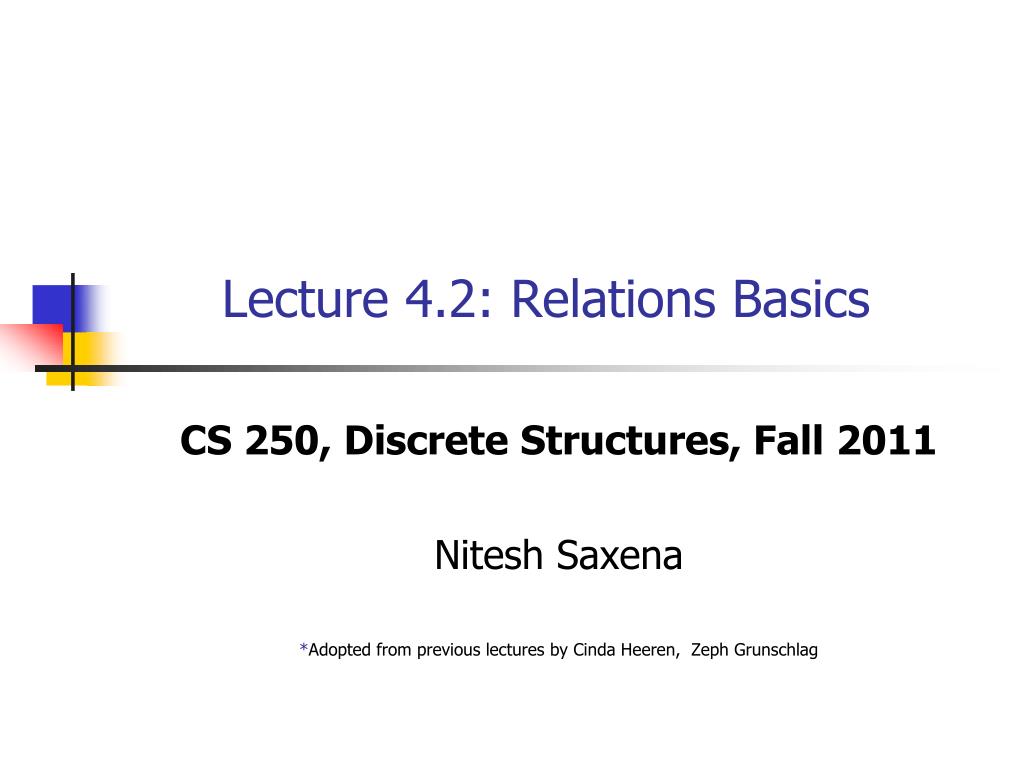 Lecture 4.2: Relations Basics

CS 250, Discrete Structures, Fall 2011

Nitesh Saxena

*Adopted from previous lectures by Cinda Heeren, Zeph Grunschlag